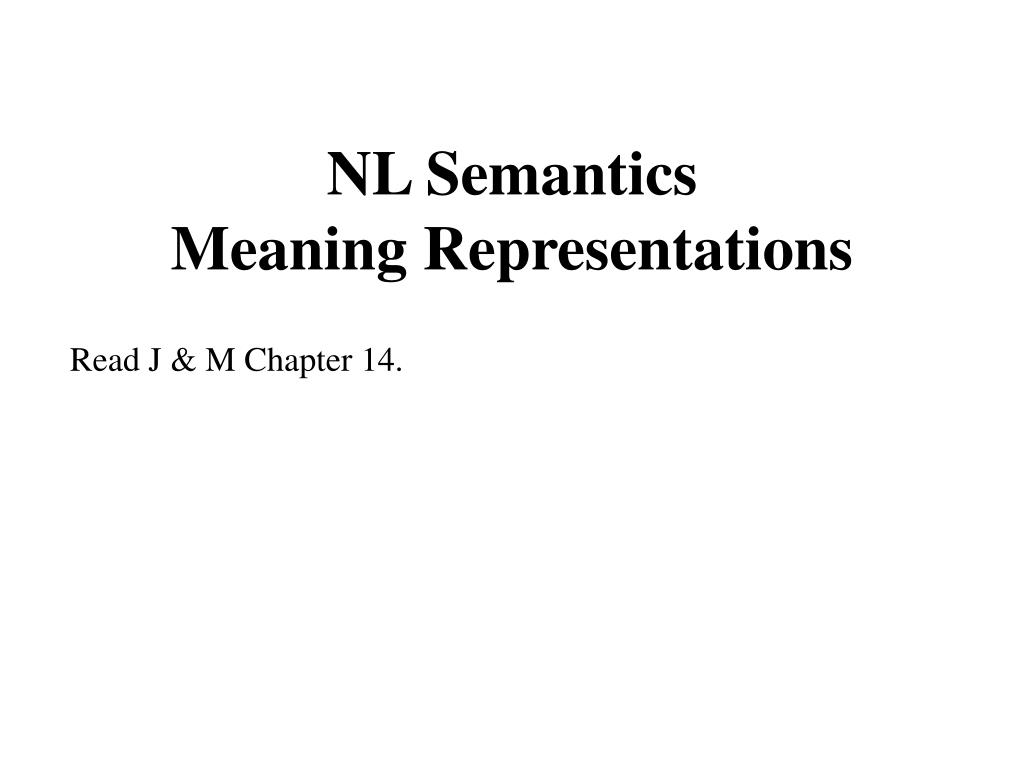 NL Semantics
Meaning Representations

Read J & M Chapter 14.